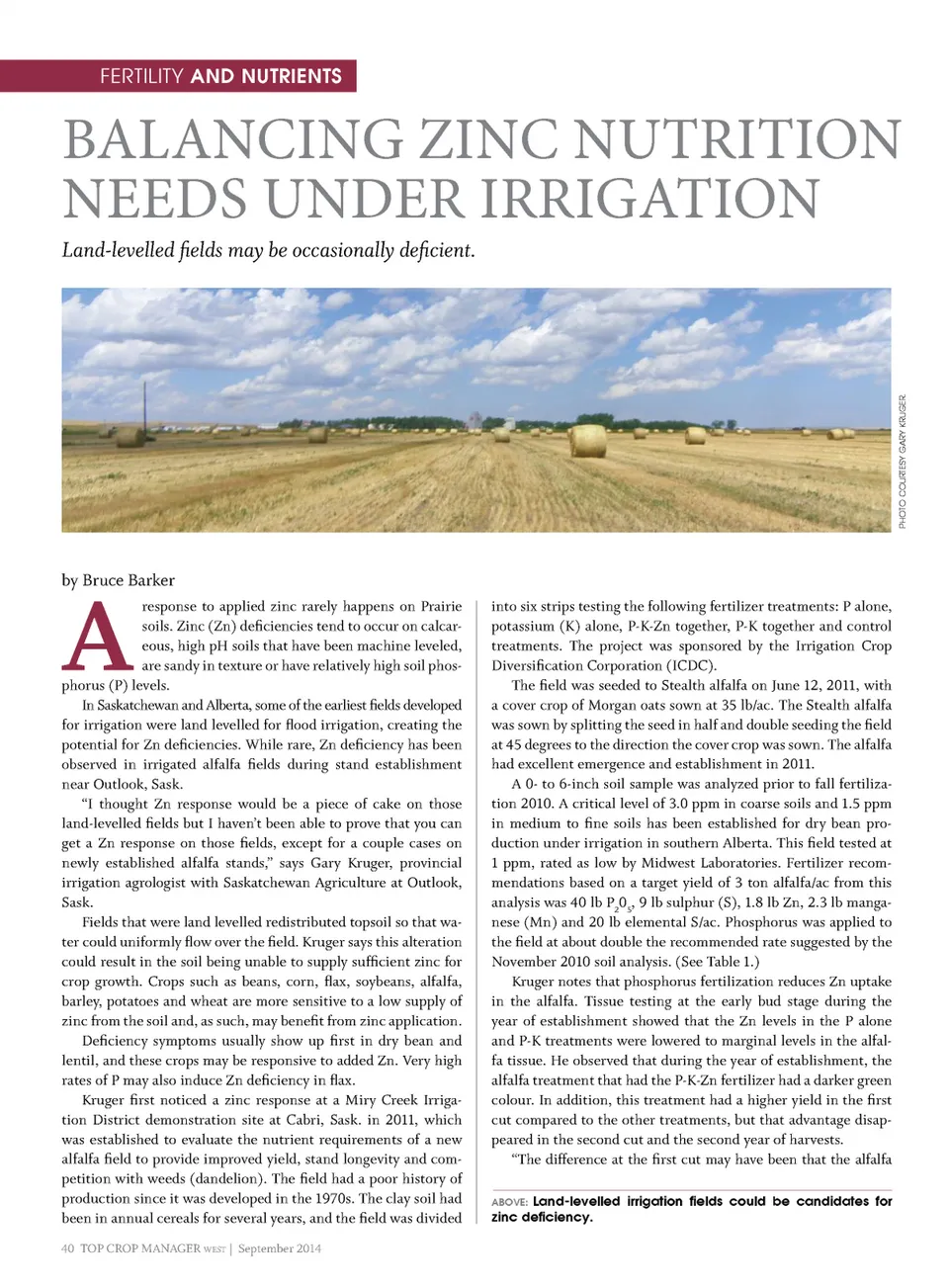 FERTILITY AND NUTRIENTS

BALANCING ZINC NUTRITION NEEDS UNDER IRRIGATION

Land-levelled fields may be occasionally deficient.

PHOTO COURTESY GARY KRUGER.

by Bruce Barker

A response to applied zinc rarely happens on Prairie soils. Zinc (Zn) deficiencies tend to occur on calcareous, high pH soils that have been machine leveled, are sandy in texture or have relatively high soil phosphorus (P) levels.

In Saskatchewan and Alberta, some of the earliest fields developed for irrigation were land levelled for flood irrigation, creating the potential for Zn deficiencies. While rare, Zn deficiency has been observed in irrigated alfalfa fields during stand establishment near Outlook, Sask.

"I thought Zn response would be a piece of cake on those land-levelled fields but I haven't been able to prove that you can get a Zn response on those fields, except for a couple cases on newly established alfalfa stands," says Gary Kruger, provincial irrigation agrologist with Saskatchewan Agriculture at Outlook, Sask.

Fields that were land levelled redistributed topsoil so that water could uniformly flow over the field. Kruger says this alteration could result in the soil being unable to supply sufficient zinc for crop growth. Crops such as beans, corn, flax, soybeans, alfalfa, barley, potatoes and wheat are more sensitive to a low supply of zinc from the soil and, as such, may benefit from zinc application.

Deficiency symptoms usually show up first in dry bean and lentil, and these crops may be responsive to added Zn. Very high rates of P may also induce Zn deficiency in flax.

Kruger first noticed a zinc response at a Miry Creek Irrigation District demonstration site at Cabri, Sask. in 2011, which was established to evaluate the nutrient requirements of a new alfalfa field to provide improved yield, stand longevity and competition with weeds (dandelion). The field had a poor history of production since it was developed in the 1970s. The clay soil had been in annual cereals for several years, and the field was divided into six strips testing the following fertilizer treatments: P alone, potassium (K) alone, P-K-Zn together, P-K together and control treatments. The project was sponsored by the Irrigation Crop Diversification Corporation (ICDC).

The field was seeded to Stealth alfalfa on June 12, 2011, with a cover crop of Morgan oats sown at 35 lb/ac. The Stealth alfalfa was sown by splitting the seed in half and double seeding the field at 45 degrees to the direction the cover crop was sown. The alfalfa had excellent emergence and establishment in 2011.

A 0- to 6-inch soil sample was analyzed prior to fall fertilization 2010. A critical level of 3.0 ppm in coarse soils and 1.5 ppm in medium to fine soils has been established for dry bean production under irrigation in southern Alberta. This field tested at 1 ppm, rated as low by Midwest Laboratories. Fertilizer recommendations based on a target yield of 3 ton alfalfa/ac from this analysis was 40 lb $P_20_5$, 9 lb sulphur (S), 1.8 lb Zn, 2.3 lb manganese (Mn) and 20 lb elemental S/ac. Phosphorus was applied to the field at about double the recommended rate suggested by the November 2010 soil analysis. (See Table 1.)

Kruger notes that phosphorus fertilization reduces Zn uptake in the alfalfa. Tissue testing at the early bud stage during the year of establishment showed that the Zn levels in the P alone and P-K treatments were lowered to marginal levels in the alfalfa tissue. He observed that during the year of establishment, the alfalfa treatment that had the P-K-Zn fertilizer had a darker green colour. In addition, this treatment had a higher yield in the first cut compared to the other treatments, but that advantage disappeared in the second cut and the second year of harvests.

"The difference at the first cut may have been that the alfalfa

ABOVE: Land-levelled irrigation fields could be candidates for zinc deficiency.

40 TOP CROP MANAGER WEST | September 2014